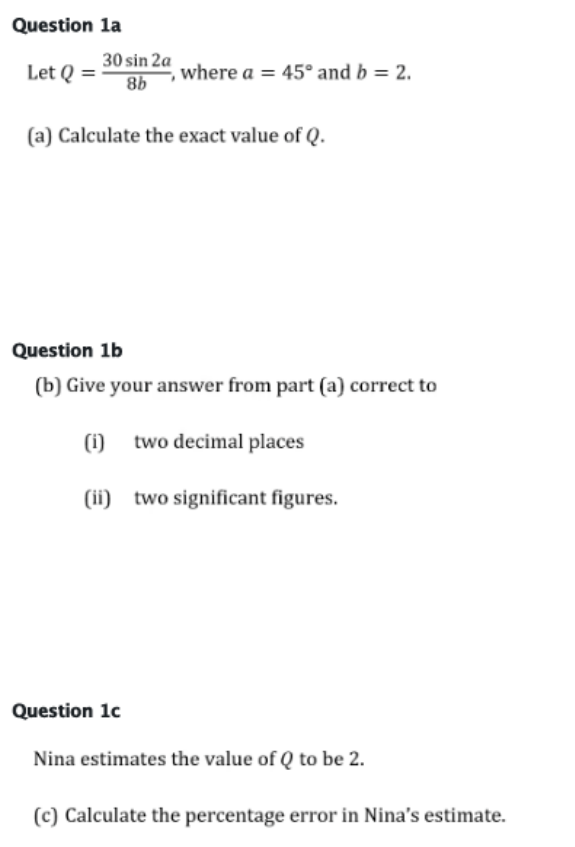 Question 1a

Let $Q = \frac{30 \sin 2a}{8b}$, where $a = 45°$ and $b = 2$.

(a) Calculate the exact value of $Q$.

Question 1b

(b) Give your answer from part (a) correct to

(i) two decimal places

(ii) two significant figures.

Question 1c

Nina estimates the value of $Q$ to be 2.

(c) Calculate the percentage error in Nina's estimate.